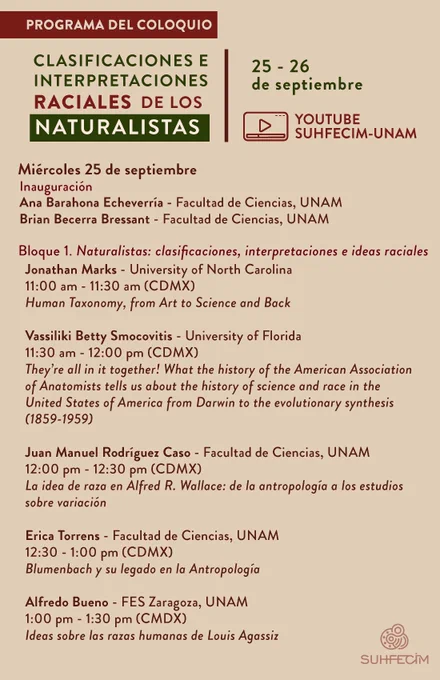 PROGRAMA DEL COLOQUIO

CLASIFICACIONES E INTERPRETACIONES RACIALES DE LOS NATURALISTAS

25 - 26 de septiembre

YOUTUBE SUHFECIM-UNAM

Miércoles 25 de septiembre
Inauguración
Ana Barahona Echeverría - Facultad de Ciencias, UNAM
Brian Becerra Bressant - Facultad de Ciencias, UNAM

Bloque 1. Naturalistas: clasificaciones, interpretaciones e ideas raciales
Jonathan Marks - University of North Carolina
11:00 am - 11:30 am (CDMX)
Human Taxonomy, from Art to Science and Back

Vassiliki Betty Smocovitis - University of Florida
11:30 am - 12:00 pm (CDMX)
They're all in it together! What the history of the American Association of Anatomists tells us about the history of science and race in the United States of America from Darwin to the evolutionary synthesis (1859-1959)

Juan Manuel Rodríguez Caso - Facultad de Ciencias, UNAM
12:00 pm - 12:30 pm (CDMX)
La idea de raza en Alfred R. Wallace: de la antropología a los estudios sobre variación

Erica Torrens - Facultad de Ciencias, UNAM
12:30 - 1:00 pm (CDMX)
Blumenbach y su legado en la Antropología

Alfredo Bueno - FES Zaragoza, UNAM
1:00 pm - 1:30 pm (CMDX)
Ideas sobre las razas humanas de Louis Agassiz

SUHFECIM